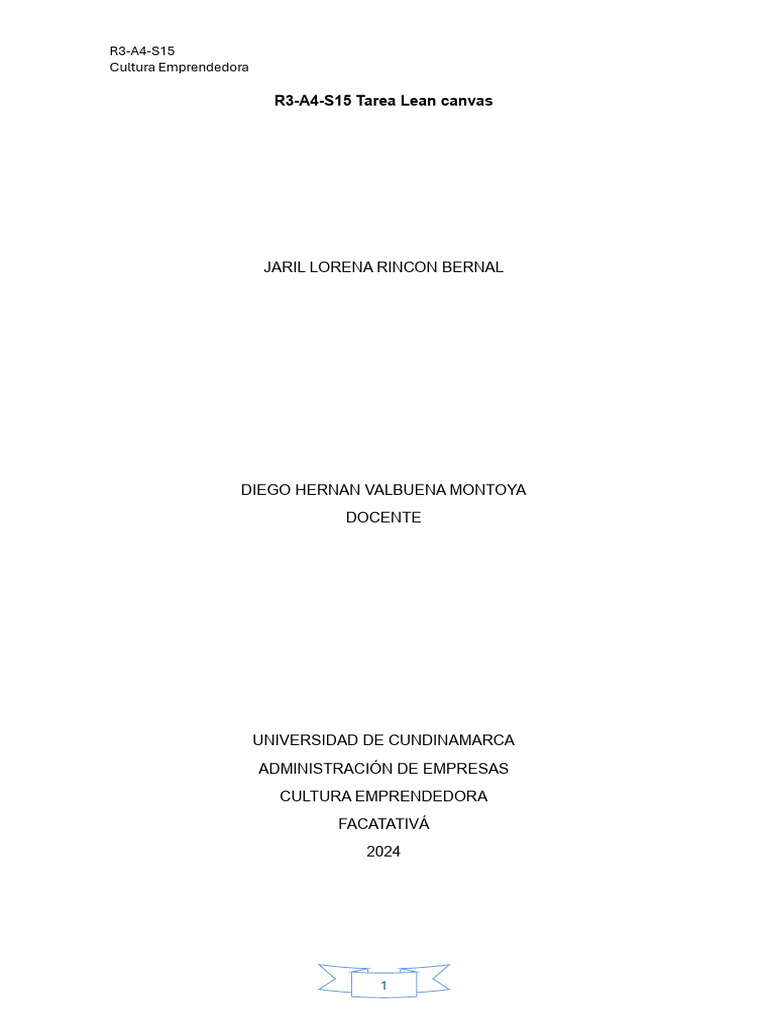 R3-A4-S15
Cultura Emprendedora

R3-A4-S15 Tarea Lean canvas

JARIL LORENA RINCON BERNAL

DIEGO HERNAN VALBUENA MONTOYA
DOCENTE

UNIVERSIDAD DE CUNDINAMARCA
ADMINISTRACIÓN DE EMPRESAS
CULTURA EMPRENDEDORA
FACATATIVÁ
2024

1